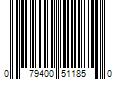 0 79400 51185 0